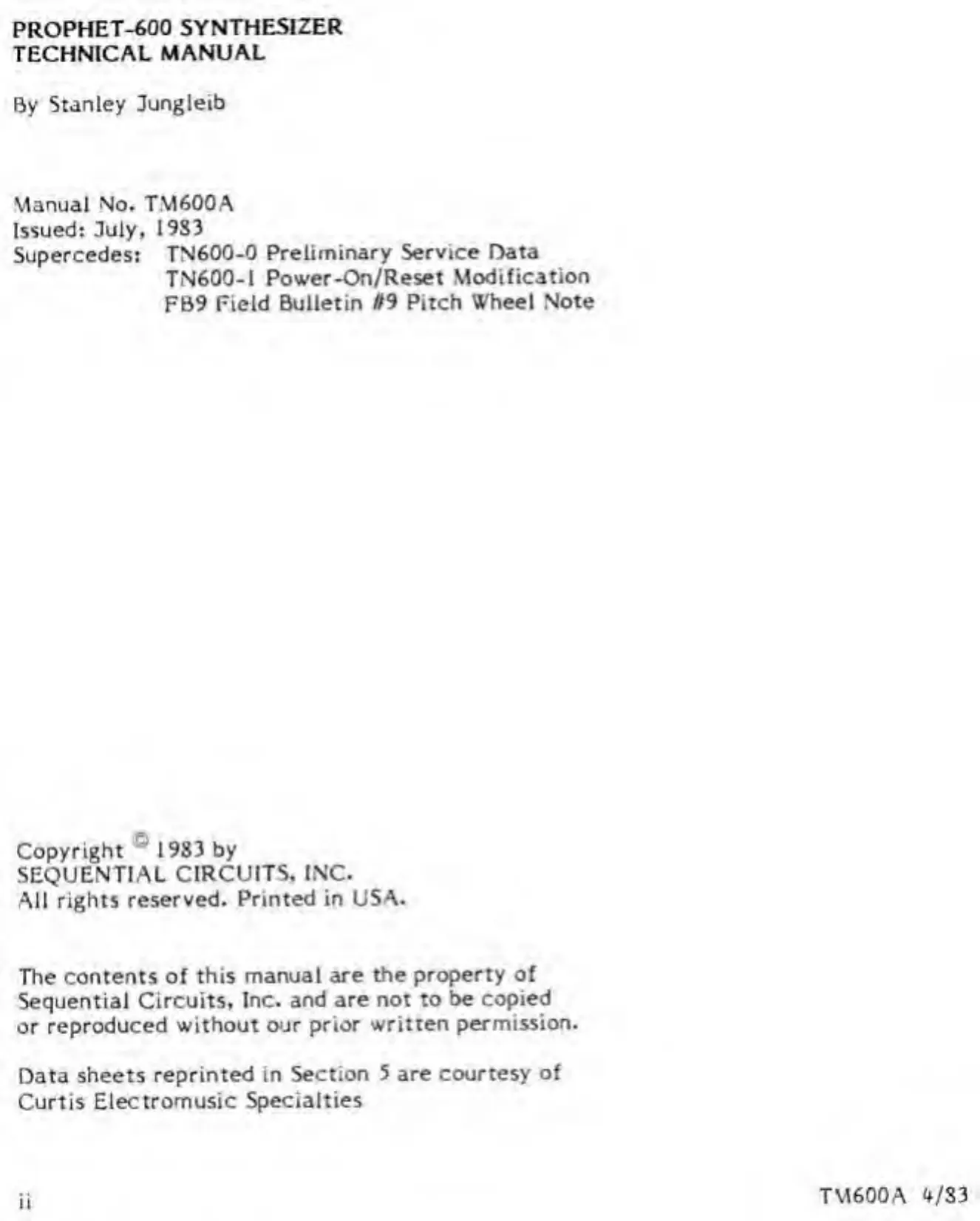 PROPHET-600 SYNTHESIZER
TECHNICAL MANUAL

By Stanley Jungleib

Manual No. TM600A
Issued: July, 1983
Supercedes: TN600-0 Preliminary Service Data
TN600-1 Power-On/Reset Modification
FB9 Field Bulletin #9 Pitch Wheel Note

Copyright © 1983 by
SEQUENTIAL CIRCUITS, INC.
All rights reserved. Printed in USA.

The contents of this manual are the property of Sequential Circuits, Inc. and are not to be copied or reproduced without our prior written permission.

Data sheets reprinted in Section 5 are courtesy of Curtis Electromusic Specialties

ii

TM600A 4/83